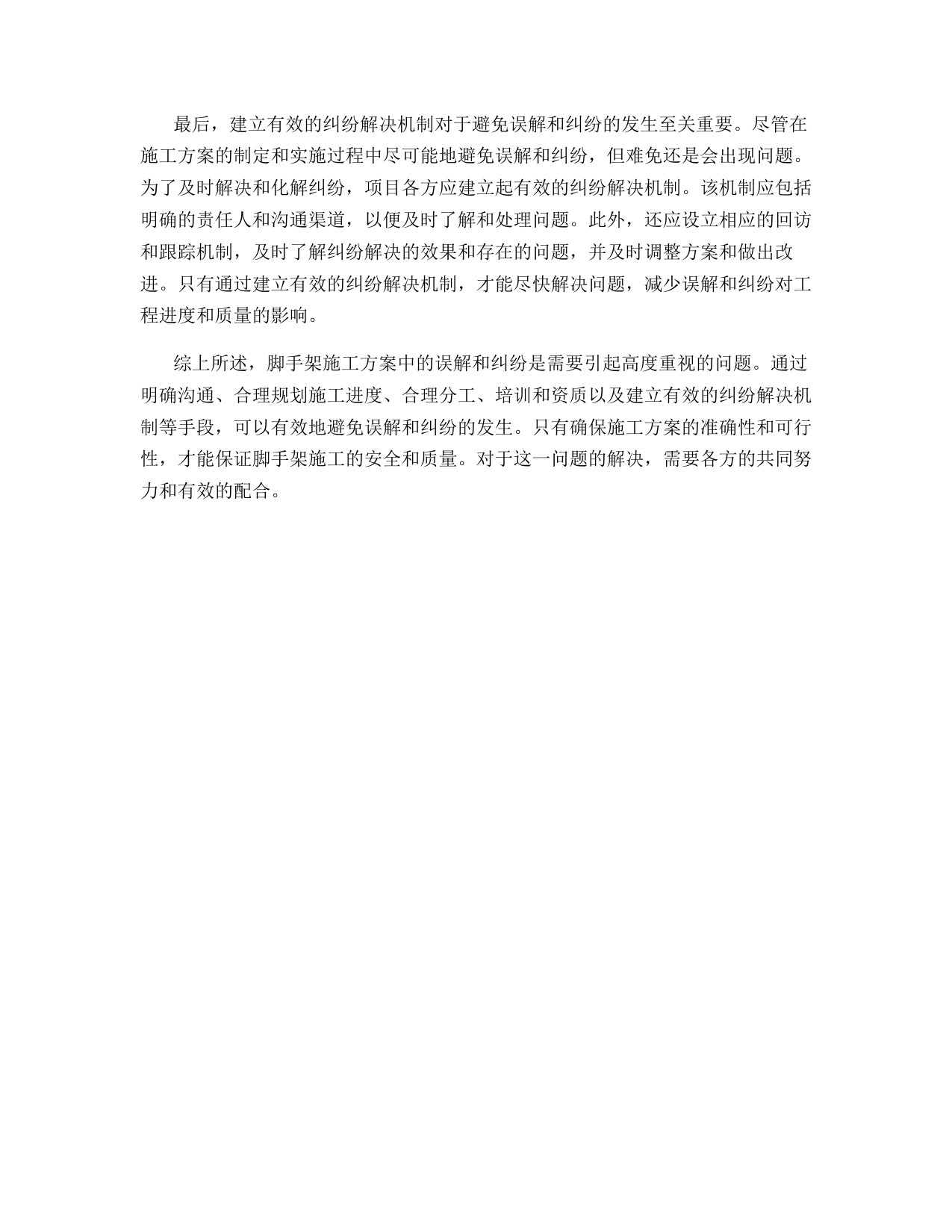 最后，建立有效的纠纷解决机制对于避免误解和纠纷的发生至关重要。尽管在施工方案的制定和实施过程中尽可能地避免误解和纠纷，但难免还是会出现问题。为了及时解决和化解纠纷，项目各方应建立起有效的纠纷解决机制。该机制应包括明确的责任人和沟通渠道，以便及时了解和处理问题。此外，还应设立相应的回访和跟踪机制，及时了解纠纷解决的效果和存在的问题，并及时调整方案和做出改进。只有通过建立有效的纠纷解决机制，才能尽快解决问题，减少误解和纠纷对工程进度和质量的影响。

综上所述，脚手架施工方案中的误解和纠纷是需要引起高度重视的问题。通过明确沟通、合理规划施工进度、合理分工、培训和资质以及建立有效的纠纷解决机制等手段，可以有效地避免误解和纠纷的发生。只有确保施工方案的准确性和可行性，才能保证脚手架施工的安全和质量。对于这一问题的解决，需要各方的共同努力和有效的配合。